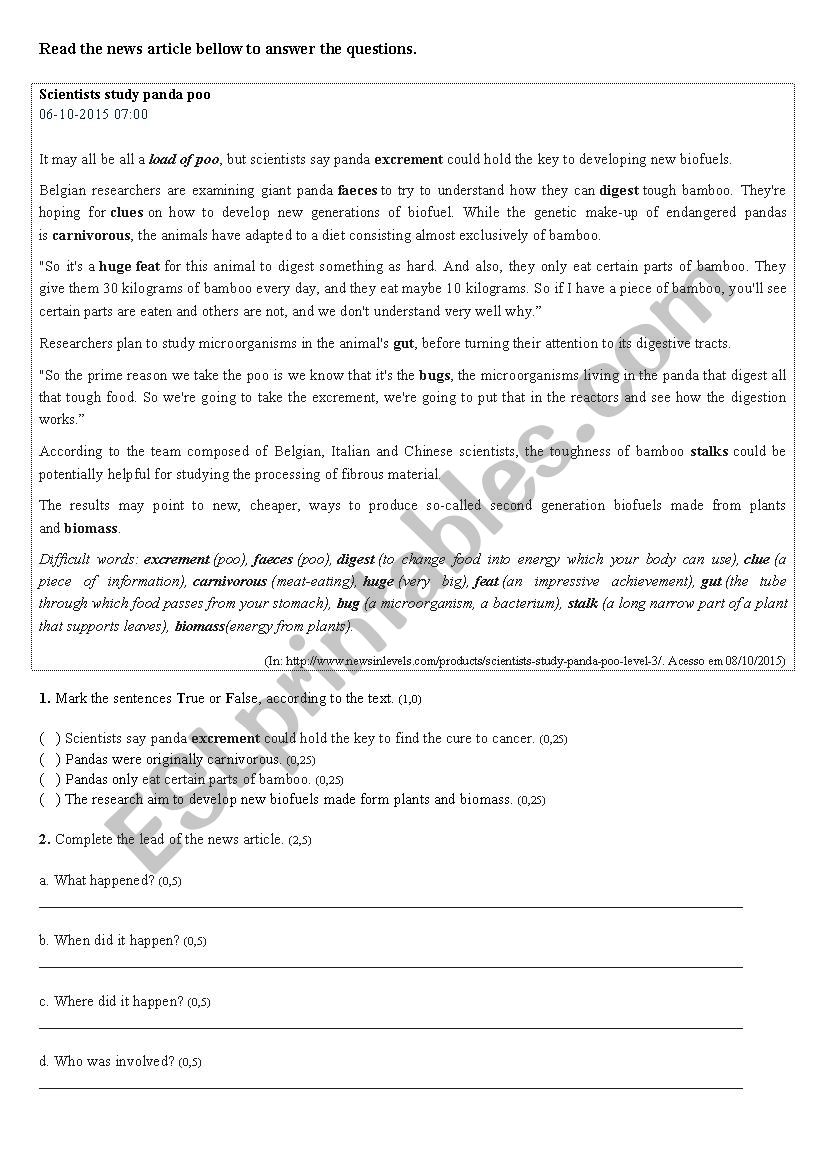 Read the news article bellow to answer the questions.

Scientists study panda poo
06-10-2015 07:00

It may all be all a load of poo, but scientists say panda excrement could hold the key to developing new biofuels.

Belgian researchers are examining giant panda faeces to try to understand how they can digest tough bamboo. They're hoping for clues on how to develop new generations of biofuel. While the genetic make-up of endangered pandas is carnivorous, the animals have adapted to a diet consisting almost exclusively of bamboo.

"So it's a huge feat for this animal to digest something as hard. And also, they only eat certain parts of bamboo. They give them 30 kilograms of bamboo every day, and they eat maybe 10 kilograms. So if I have a piece of bamboo, you'll see certain parts are eaten and others are not, and we don't understand very well why."

Researchers plan to study microorganisms in the animal's gut, before turning their attention to its digestive tracts.

"So the prime reason we take the poo is we know that it's the bugs, the microorganisms living in the panda that digest all that tough food. So we're going to take the excrement, we're going to put that in the reactors and see how the digestion works."

According to the team composed of Belgian, Italian and Chinese scientists, the toughness of bamboo stalks could be potentially helpful for studying the processing of fibrous material.

The results may point to new, cheaper, ways to produce so-called second generation biofuels made from plants and biomass.

Difficult words: excrement (poo), faeces (poo), digest (to change food into energy which your body can use), clue (a piece of information), carnivorous (meat-eating), huge (very big), feat (an impressive achievement), gut (the tube through which food passes from your stomach), bug (a microorganism, a bacterium), stalk (a long narrow part of a plant that supports leaves), biomass(energy from plants).

(In: http://www.newsinlevels.com/products/scientists-study-panda-poo-level-3/. Acesso em 08/10/2015)

1. Mark the sentences True or False, according to the text. (1,0)

( ) Scientists say panda excrement could hold the key to find the cure to cancer. (0,25)
( ) Pandas were originally carnivorous. (0,25)
( ) Pandas only eat certain parts of bamboo. (0,25)
( ) The research aim to develop new biofuels made form plants and biomass. (0,25)

2. Complete the lead of the news article. (2,5)

a. What happened? (0,5)

b. When did it happen? (0,5)

c. Where did it happen? (0,5)

d. Who was involved? (0,5)

ESLprintables.com